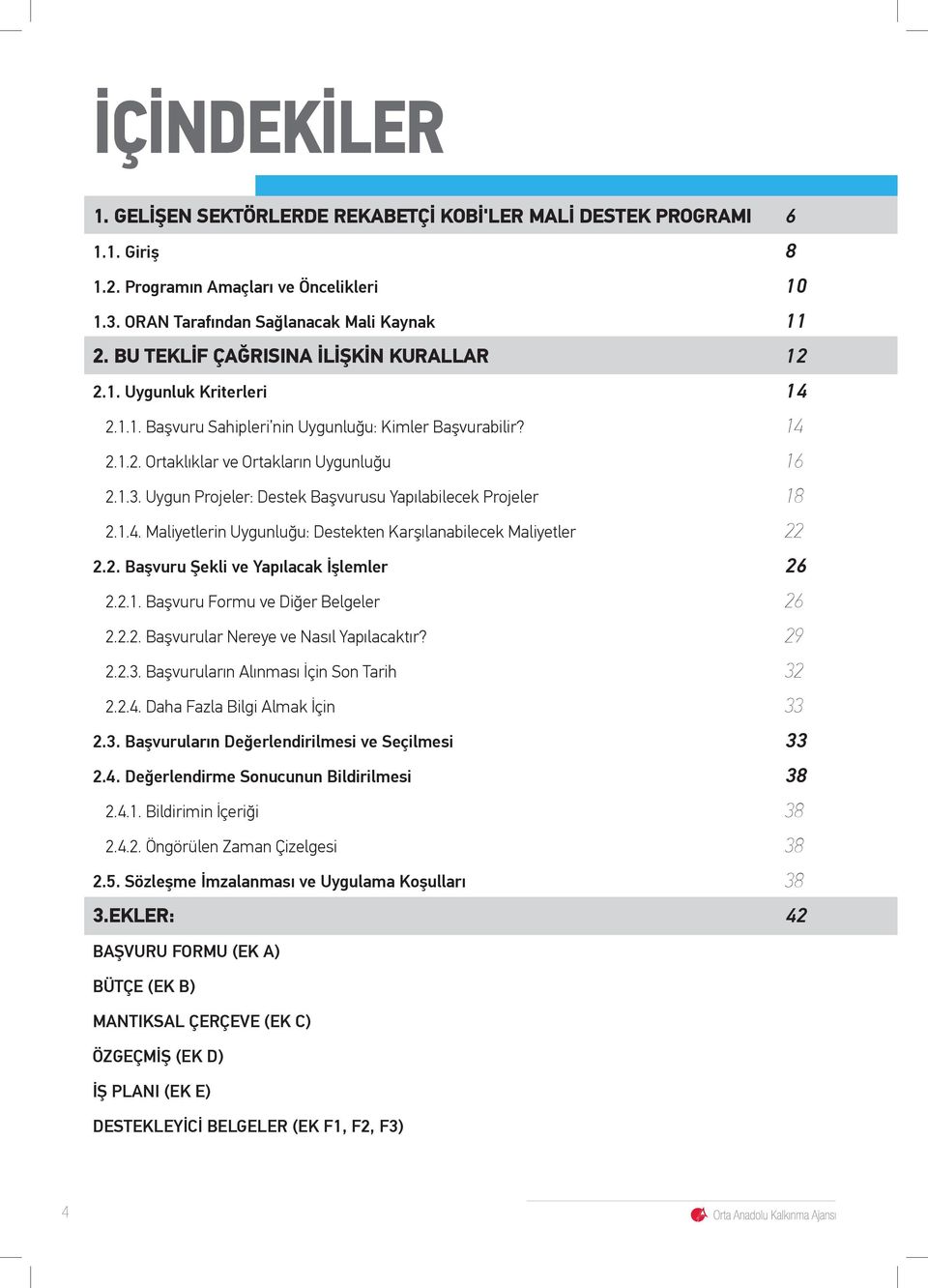 İÇİNDEKİLER

1. GELİŞEN SEKTÖRLERDE REKABETÇİ KOBİ'LER MALİ DESTEK PROGRAMI 6
1.1. Giriş 8
1.2. Programın Amaçları ve Öncelikleri 10
1.3. ORAN Tarafından Sağlanacak Mali Kaynak 11
2. BU TEKLİF ÇAĞRISINA İLİŞKİN KURALLAR 12
2.1. Uygunluk Kriterleri 14
2.1.1. Başvuru Sahipleri'nin Uygunluğu: Kimler Başvurabilir? 14
2.1.2. Ortaklıklar ve Ortakların Uygunluğu 16
2.1.3. Uygun Projeler: Destek Başvurusu Yapılabilecek Projeler 18
2.1.4. Maliyetlerin Uygunluğu: Destekten Karşılanabilecek Maliyetler 22
2.2. Başvuru Şekli ve Yapılacak İşlemler 26
2.2.1. Başvuru Formu ve Diğer Belgeler 26
2.2.2. Başvurular Nereye ve Nasıl Yapılacaktır? 29
2.2.3. Başvuruların Alınması İçin Son Tarih 32
2.2.4. Daha Fazla Bilgi Almak İçin 33
2.3. Başvuruların Değerlendirilmesi ve Seçilmesi 33
2.4. Değerlendirme Sonucunun Bildirilmesi 38
2.4.1. Bildirimin İçeriği 38
2.4.2. Öngörülen Zaman Çizelgesi 38
2.5. Sözleşme İmzalanması ve Uygulama Koşulları 38
3.EKLER: 42
BAŞVURU FORMU (EK A)
BÜTÇE (EK B)
MANTIKSAL ÇERÇEVE (EK C)
ÖZGEÇMİŞ (EK D)
İŞ PLANI (EK E)
DESTEKLEYİCİ BELGELER (EK F1, F2, F3)

4

Orta Anadolu Kalkınma Ajansı